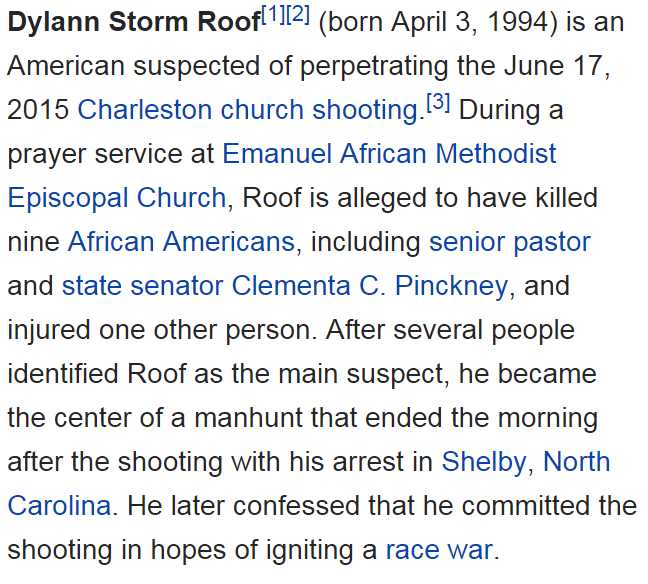 Dylann Storm Roof[1][2] (born April 3, 1994) is an American suspected of perpetrating the June 17, 2015 Charleston church shooting.[3] During a prayer service at Emanuel African Methodist Episcopal Church, Roof is alleged to have killed nine African Americans, including senior pastor and state senator Clementa C. Pinckney, and injured one other person. After several people identified Roof as the main suspect, he became the center of a manhunt that ended the morning after the shooting with his arrest in Shelby, North Carolina. He later confessed that he committed the shooting in hopes of igniting a race war.